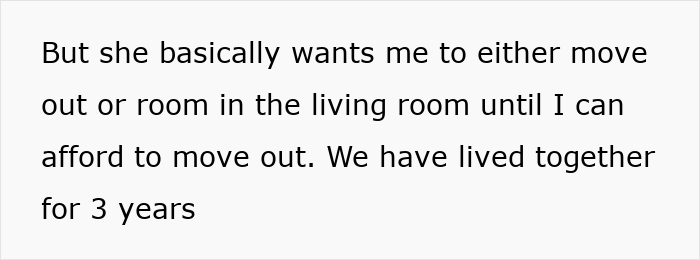 But she basically wants me to either move out or room in the living room until I can afford to move out. We have lived together for 3 years